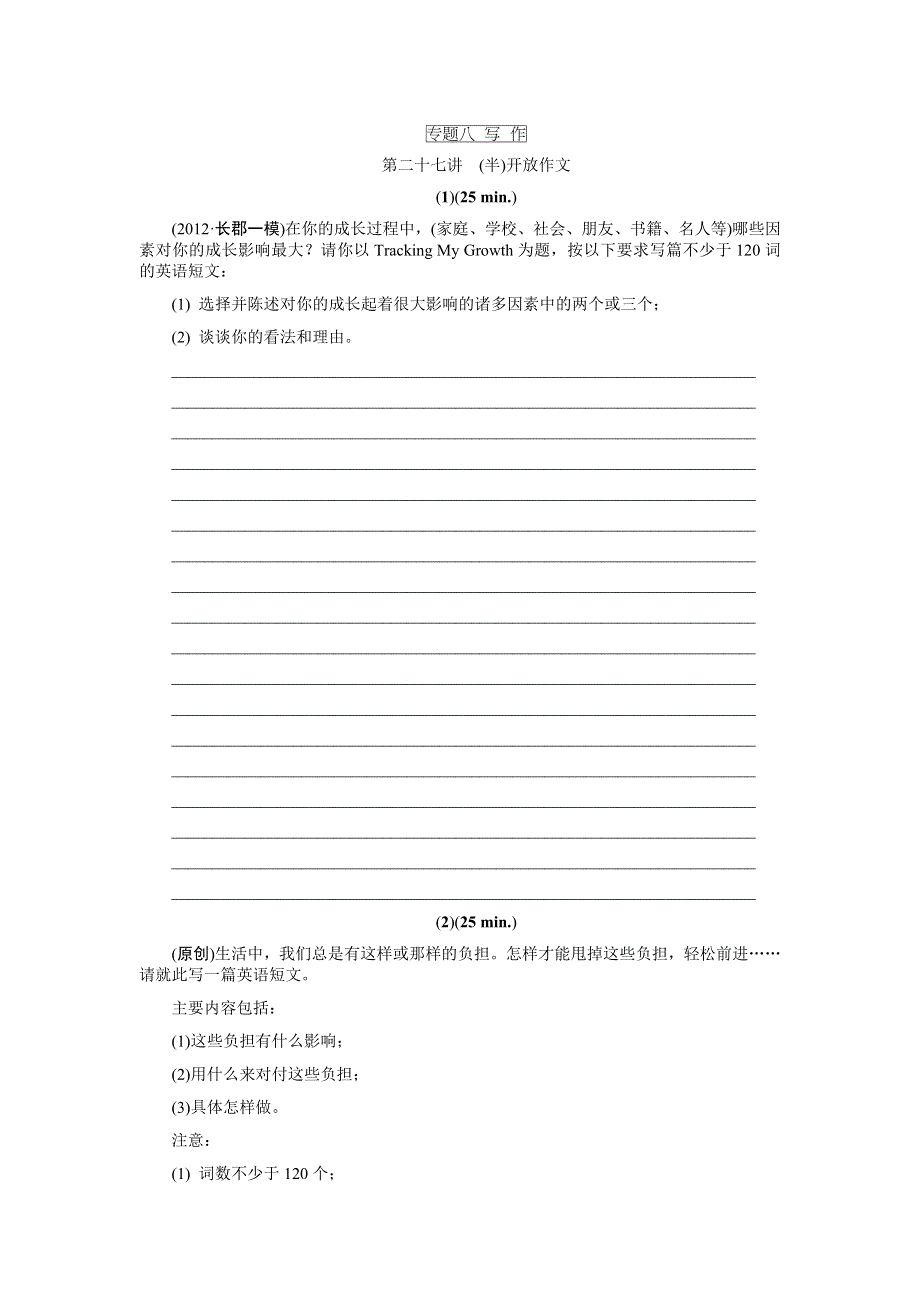 专题八 写 作

第二十七讲 (半)开放作文

(1)(25 min.)

(2012·长郡一模)在你的成长过程中，(家庭、学校、社会、朋友、书籍、名人等)哪些因素对你的成长影响最大？请你以 Tracking My Growth 为题，按以下要求写篇不少于 120 词的英语短文：

(1) 选择并陈述对你的成长起着很大影响的诸多因素中的两个或三个；

(2) 谈谈你的看法和理由。

(2)(25 min.)

(原创)生活中，我们总是有这样或那样的负担。怎样才能甩掉这些负担，轻松前进……请就此写一篇英语短文。

主要内容包括：

(1)这些负担有什么影响；

(2)用什么来对付这些负担；

(3)具体怎样做。

注意：

(1) 词数不少于 120 个；